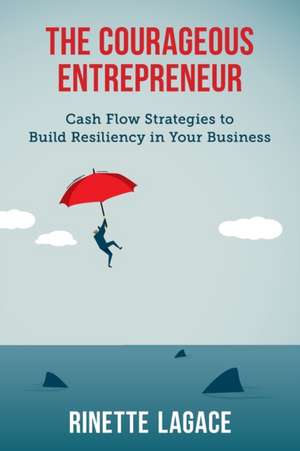 THE COURAGEOUS ENTREPRENEUR

Cash Flow Strategies to Build Resiliency in Your Business

RINETTE LAGACE